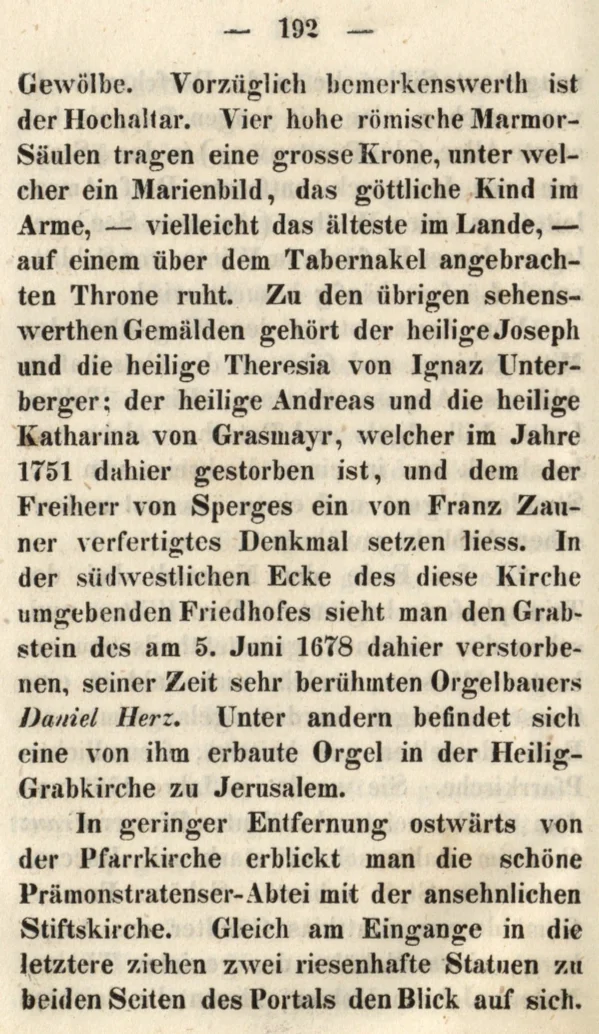 — 192 —

Gewölbe. Vorzüglich bemerkenswerth ist der Hochaltar. Vier hohe römische Marmor-Säulen tragen eine grosse Krone, unter welcher ein Marienbild, das göttliche Kind im Arme, — vielleicht das älteste im Lande, — auf einem über dem Tabernakel angebrachten Throne ruht. Zu den übrigen sehenswerthen Gemälden gehört der heilige Joseph und die heilige Theresia von Ignaz Unterberger; der heilige Andreas und die heilige Katharina von Grasmayr, welcher im Jahre 1751 dahier gestorben ist, und dem der Freiherr von Sperges ein von Franz Zauner verfertigtes Denkmal setzen liess. In der südwestlichen Ecke des diese Kirche umgebenden Friedhofes sieht man den Grabstein des am 5. Juni 1678 dahier verstorbenen, seiner Zeit sehr berühmten Orgelbauers Daniel Herz. Unter andern befindet sich eine von ihm erbaute Orgel in der Heilig-Grabkirche zu Jerusalem.

In geringer Entfernung ostwärts von der Pfarrkirche erblickt man die schöne Prämonstratenser-Abtei mit der ansehnlichen Stiftskirche. Gleich am Eingange in die letztere ziehen zwei riesenhafte Statuen zu beiden Seiten des Portals den Blick auf sich.